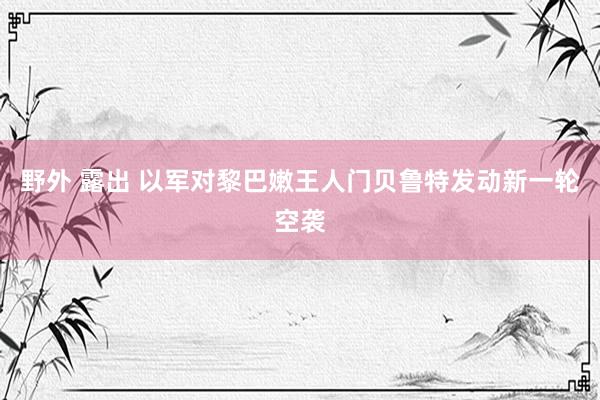 野外 露出 以军对黎巴嫩王人门贝鲁特发动新一轮空袭